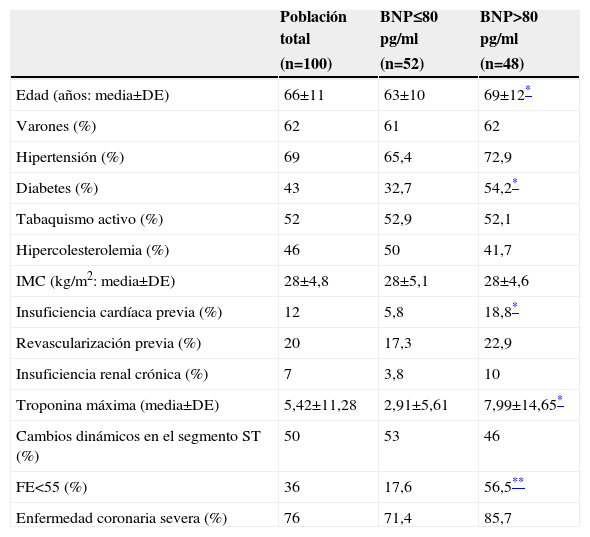 |  | Población total (n=100) | BNP≤80 pg/ml (n=52) | BNP>80 pg/ml (n=48) |
|---|---|---|---|
| Edad (años: media±DE) | 66±11 | 63±10 | 69±12* |
| Varones (%) | 62 | 61 | 62 |
| Hipertensión (%) | 69 | 65,4 | 72,9 |
| Diabetes (%) | 43 | 32,7 | 54,2* |
| Tabaquismo activo (%) | 52 | 52,9 | 52,1 |
| Hipercolesterolemia (%) | 46 | 50 | 41,7 |
| IMC (kg/m$^2$: media±DE) | 28±4,8 | 28±5,1 | 28±4,6 |
| Insuficiencia cardíaca previa (%) | 12 | 5,8 | 18,8* |
| Revascularización previa (%) | 20 | 17,3 | 22,9 |
| Insuficiencia renal crónica (%) | 7 | 3,8 | 10 |
| Troponina máxima (media±DE) | 5,42±11,28 | 2,91±5,61 | 7,99±14,65* |
| Cambios dinámicos en el segmento ST (%) | 50 | 53 | 46 |
| FE<55 (%) | 36 | 17,6 | 56,5** |
| Enfermedad coronaria severa (%) | 76 | 71,4 | 85,7 |